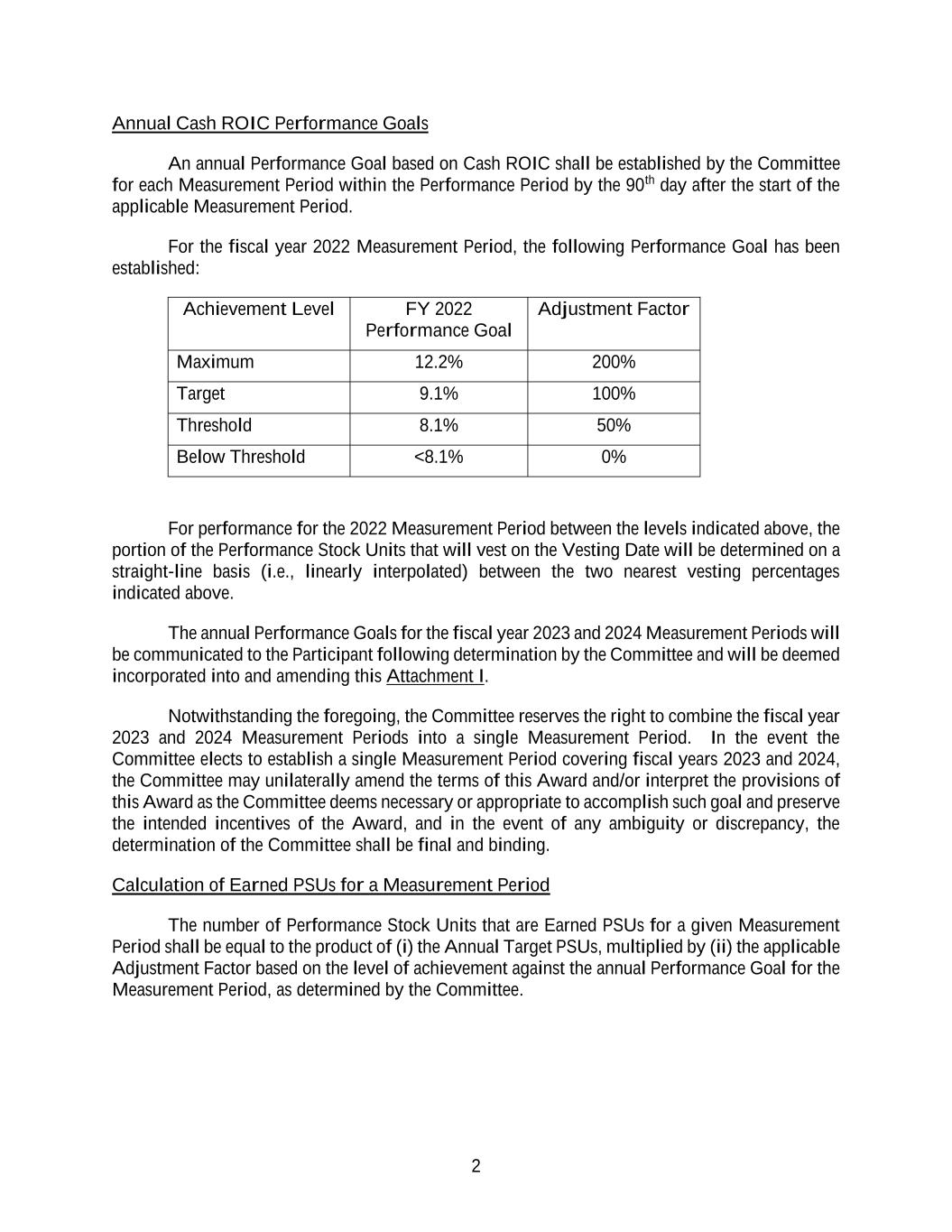 Annual Cash ROIC Performance Goals

An annual Performance Goal based on Cash ROIC shall be established by the Committee for each Measurement Period within the Performance Period by the 90$^{th}$ day after the start of the applicable Measurement Period.

For the fiscal year 2022 Measurement Period, the following Performance Goal has been established:

| Achievement Level | FY 2022 Performance Goal | Adjustment Factor |
|---|---|---|
| Maximum | 12.2% | 200% |
| Target | 9.1% | 100% |
| Threshold | 8.1% | 50% |
| Below Threshold | <8.1% | 0% |

For performance for the 2022 Measurement Period between the levels indicated above, the portion of the Performance Stock Units that will vest on the Vesting Date will be determined on a straight-line basis (i.e., linearly interpolated) between the two nearest vesting percentages indicated above.

The annual Performance Goals for the fiscal year 2023 and 2024 Measurement Periods will be communicated to the Participant following determination by the Committee and will be deemed incorporated into and amending this Attachment I.

Notwithstanding the foregoing, the Committee reserves the right to combine the fiscal year 2023 and 2024 Measurement Periods into a single Measurement Period. In the event the Committee elects to establish a single Measurement Period covering fiscal years 2023 and 2024, the Committee may unilaterally amend the terms of this Award and/or interpret the provisions of this Award as the Committee deems necessary or appropriate to accomplish such goal and preserve the intended incentives of the Award, and in the event of any ambiguity or discrepancy, the determination of the Committee shall be final and binding.

Calculation of Earned PSUs for a Measurement Period

The number of Performance Stock Units that are Earned PSUs for a given Measurement Period shall be equal to the product of (i) the Annual Target PSUs, multiplied by (ii) the applicable Adjustment Factor based on the level of achievement against the annual Performance Goal for the Measurement Period, as determined by the Committee.

2